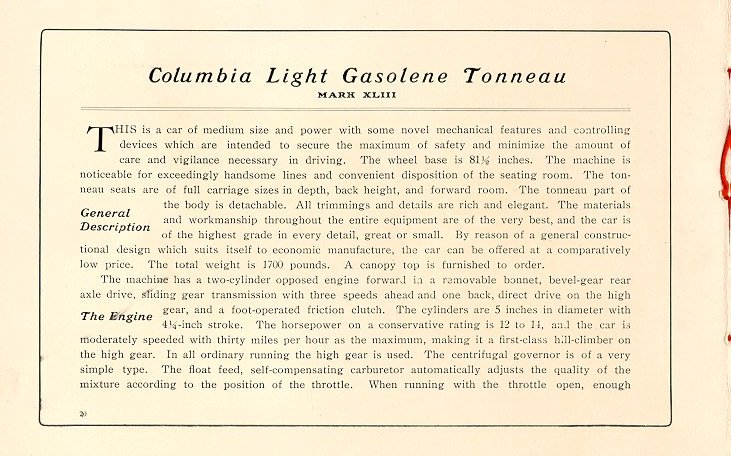 Columbia Light Gasolene Tonneau
MARK XLIII

THIS is a car of medium size and power with some novel mechanical features and controlling devices which are intended to secure the maximum of safety and minimize the amount of care and vigilance necessary in driving. The wheel base is 81½ inches. The machine is noticeable for exceedingly handsome lines and convenient disposition of the seating room. The tonneau seats are of full carriage sizes in depth, back height, and forward room. The tonneau part of the body is detachable. All trimmings and details are rich and elegant. The materials and workmanship throughout the entire equipment are of the very best, and the car is of the highest grade in every detail, great or small. By reason of a general constructional design which suits itself to economic manufacture, the car can be offered at a comparatively low price. The total weight is 1700 pounds. A canopy top is furnished to order.

General Description

The machine has a two-cylinder opposed engine forward in a removable bonnet, bevel-gear rear axle drive, sliding gear transmission with three speeds ahead and one back, direct drive on the high gear, and a foot-operated friction clutch. The cylinders are 5 inches in diameter with 4½-inch stroke. The horsepower on a conservative rating is 12 to 14, and the car is moderately speeded with thirty miles per hour as the maximum, making it a first-class hill-climber on the high gear. In all ordinary running the high gear is used. The centrifugal governor is of a very simple type. The float feed, self-compensating carburetor automatically adjusts the quality of the mixture according to the position of the throttle. When running with the throttle open, enough

The Engine

20